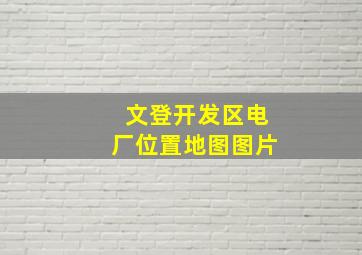 文登开发区电厂位置地图图片